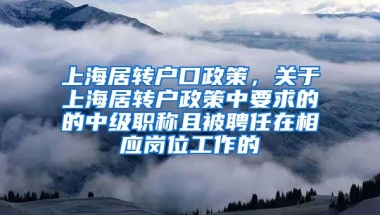 上海居转户口政策，关于上海居转户政策中要求的的中级职称且被聘任在相应岗位工作的